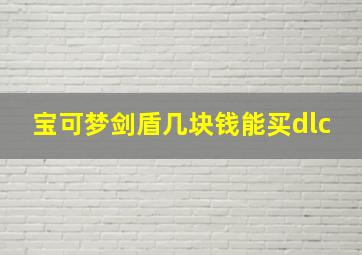 宝可梦剑盾几块钱能买dlc